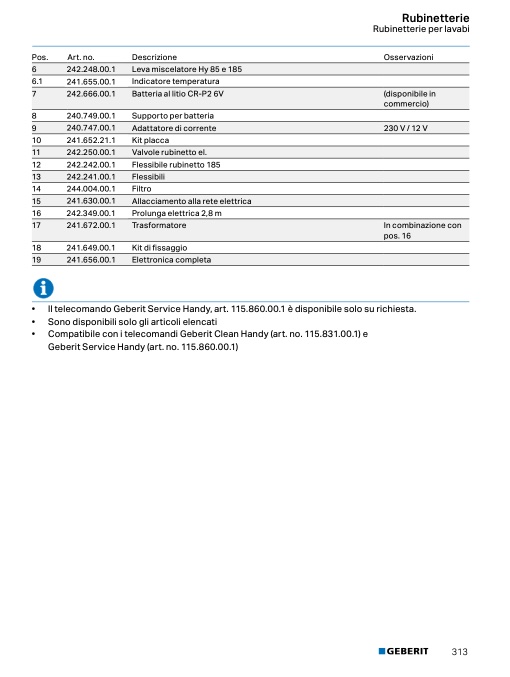 Rubinetterie
Rubinetterie per lavabi

| Pos. | Art. no. | Descrizione | Osservazioni |
|---|---|---|---|
| 6 | 242.248.00.1 | Leva miscelatore Hy 85 e 185 | |
| 6.1 | 241.655.00.1 | Indicatore temperatura | |
| 7 | 242.666.00.1 | Batteria al litio CR-P2 6V | (disponibile in commercio) |
| 8 | 240.749.00.1 | Supporto per batteria | |
| 9 | 240.747.00.1 | Adattatore di corrente | 230 V / 12 V |
| 10 | 241.652.21.1 | Kit placca | |
| 11 | 242.250.00.1 | Valvole rubinetto el. | |
| 12 | 242.242.00.1 | Flessibile rubinetto 185 | |
| 13 | 242.241.00.1 | Flessibili | |
| 14 | 244.004.00.1 | Filtro | |
| 15 | 241.630.00.1 | Allacciamento alla rete elettrica | |
| 16 | 242.349.00.1 | Prolunga elettrica 2,8 m | |
| 17 | 241.672.00.1 | Trasformatore | In combinazione con pos. 16 |
| 18 | 241.649.00.1 | Kit di fissaggio | |
| 19 | 241.656.00.1 | Elettronica completa | |

• Il telecomando Geberit Service Handy, art. 115.860.00.1 è disponibile solo su richiesta.
• Sono disponibili solo gli articoli elencati
• Compatibile con i telecomandi Geberit Clean Handy (art. no. 115.831.00.1) e Geberit Service Handy (art. no. 115.860.00.1)

GEBERIT 313